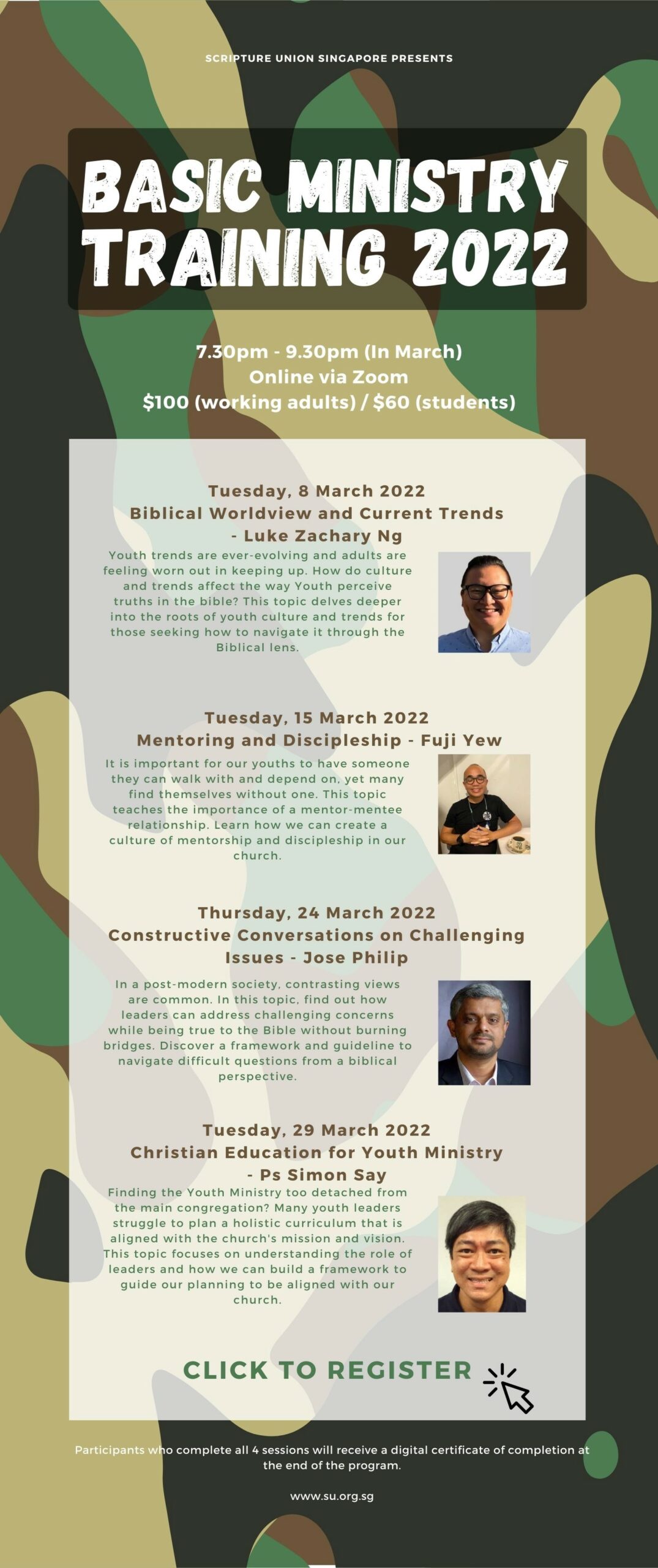 SCRIPTURE UNION SINGAPORE PRESENTS

BASIC MINISTRY TRAINING 2022

7.30pm - 9.30pm (In March)
Online via Zoom
$100 (working adults) / $60 (students)

Tuesday, 8 March 2022
Biblical Worldview and Current Trends - Luke Zachary Ng

Youth trends are ever-evolving and adults are feeling worn out in keeping up. How do culture and trends affect the way Youth perceive truths in the bible? This topic delves deeper into the roots of youth culture and trends for those seeking how to navigate it through the Biblical lens.

Tuesday, 15 March 2022
Mentoring and Discipleship - Fuji Yew

It is important for our youths to have someone they can walk with and depend on, yet many find themselves without one. This topic teaches the importance of a mentor-mentee relationship. Learn how we can create a culture of mentorship and discipleship in our church.

Thursday, 24 March 2022
Constructive Conversations on Challenging Issues - Jose Philip

In a post-modern society, contrasting views are common. In this topic, find out how leaders can address challenging concerns while being true to the Bible without burning bridges. Discover a framework and guideline to navigate difficult questions from a biblical perspective.

Tuesday, 29 March 2022
Christian Education for Youth Ministry - Ps Simon Say

Finding the Youth Ministry too detached from the main congregation? Many youth leaders struggle to plan a holistic curriculum that is aligned with the church's mission and vision. This topic focuses on understanding the role of leaders and how we can build a framework to guide our planning to be aligned with our church.

CLICK TO REGISTER

Participants who complete all 4 sessions will receive a digital certificate of completion at the end of the program.

www.su.org.sg